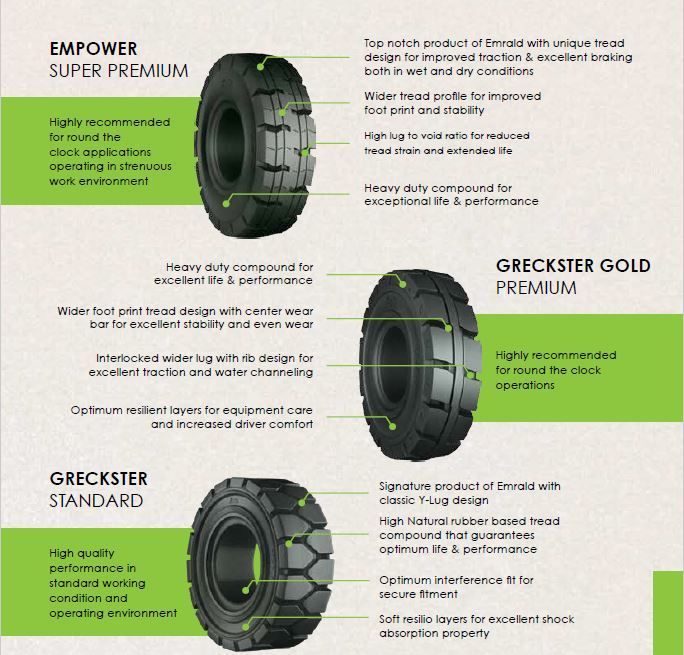 EMPOWER
SUPER PREMIUM

Highly recommended for round the clock applications operating in strenuous work environment

Top notch product of Emrald with unique tread design for improved traction & excellent braking both in wet and dry conditions

Wider tread profile for improved foot print and stability

High lug to void ratio for reduced tread strain and extended life

Heavy duty compound for exceptional life & performance

Heavy duty compound for excellent life & performance

Wider foot print tread design with center wear bar for excellent stability and even wear

Interlocked wider lug with rib design for excellent traction and water channeling

Optimum resilient layers for equipment care and increased driver comfort

GRECKSTER GOLD
PREMIUM

Highly recommended for round the clock operations

GRECKSTER
STANDARD

High quality performance in standard working condition and operating environment

Signature product of Emrald with classic Y-Lug design

High Natural rubber based tread compound that guarantees optimum life & performance

Optimum interference fit for secure fitment

Soft resilio layers for excellent shock absorption property